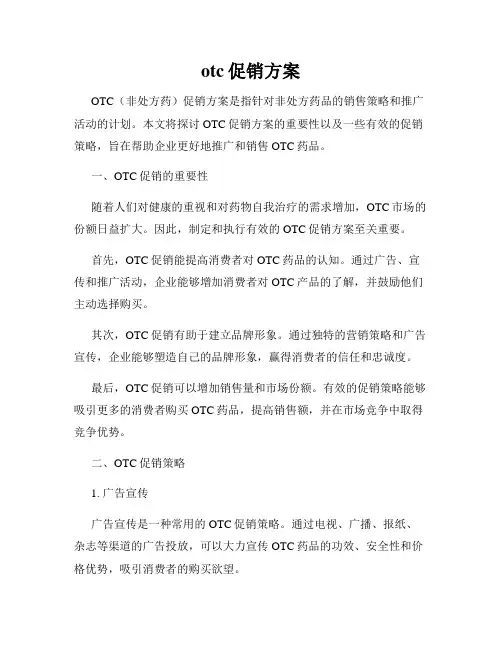 otc 促销方案

OTC（非处方药）促销方案是指针对非处方药品的销售策略和推广活动的计划。本文将探讨 OTC 促销方案的重要性以及一些有效的促销策略，旨在帮助企业更好地推广和销售 OTC 药品。

一、OTC 促销的重要性

随着人们对健康的重视和对药物自我治疗的需求增加，OTC 市场的份额日益扩大。因此，制定和执行有效的 OTC 促销方案至关重要。

首先，OTC 促销能提高消费者对 OTC 药品的认知。通过广告、宣传和推广活动，企业能够增加消费者对 OTC 产品的了解，并鼓励他们主动选择购买。

其次，OTC 促销有助于建立品牌形象。通过独特的营销策略和广告宣传，企业能够塑造自己的品牌形象，赢得消费者的信任和忠诚度。

最后，OTC 促销可以增加销售量和市场份额。有效的促销策略能够吸引更多的消费者购买 OTC 药品，提高销售额，并在市场竞争中取得竞争优势。

二、OTC 促销策略

1. 广告宣传

广告宣传是一种常用的 OTC 促销策略。通过电视、广播、报纸、杂志等渠道的广告投放，可以大力宣传 OTC 药品的功效、安全性和价格优势，吸引消费者的购买欲望。